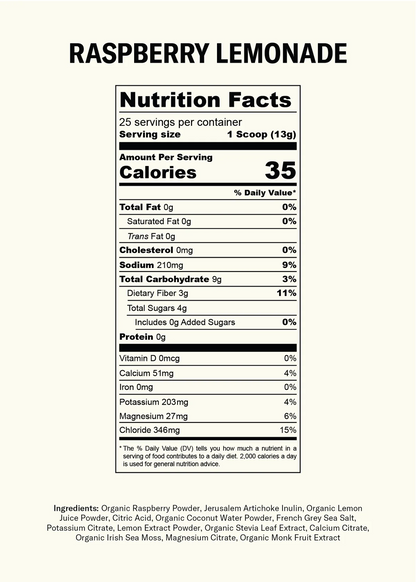 RASPBERRY LEMONADE

Nutrition Facts

25 servings per container
Serving size 1 Scoop (13g)

Amount Per Serving
Calories 35

% Daily Value*

Total Fat 0g 0%
Saturated Fat 0g 0%
Trans Fat 0g
Cholesterol 0mg 0%
Sodium 210mg 9%
Total Carbohydrate 9g 3%
Dietary Fiber 3g 11%
Total Sugars 4g
Includes 0g Added Sugars 0%
Protein 0g

Vitamin D 0mcg 0%
Calcium 51mg 4%
Iron 0mg 0%
Potassium 203mg 4%
Magnesium 27mg 6%
Chloride 346mg 15%

* The % Daily Value (DV) tells you how much a nutrient in a serving of food contributes to a daily diet. 2,000 calories a day is used for general nutrition advice.

Ingredients: Organic Raspberry Powder, Jerusalem Artichoke Inulin, Organic Lemon Juice Powder, Citric Acid, Organic Coconut Water Powder, French Grey Sea Salt, Potassium Citrate, Lemon Extract Powder, Organic Stevia Leaf Extract, Calcium Citrate, Organic Irish Sea Moss, Magnesium Citrate, Organic Monk Fruit Extract